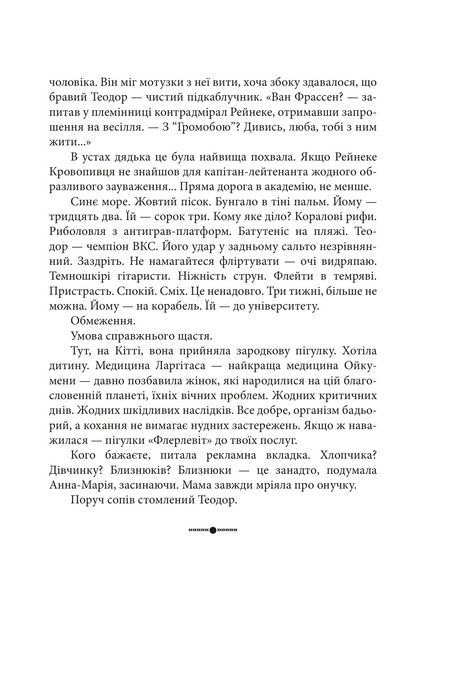 чоловіка. Він міг мотузки з неї вити, хоча збоку здавалося, що бравий Теодор — чистий підкаблучник. «Ван Фрассен? — запитав у племінниці контрадмірал Рейнеке, отримавши запрошення на весілля. — З "Громобою"? Дивись, люба, тобі з ним жити...»

В устах дядька це була найвища похвала. Якщо Рейнеке Кровопивця не знайшов для капітан-лейтенанта жодного образливого зауваження... Пряма дорога в академію, не менше.

Синє море. Жовтий пісок. Бунгало в тіні пальм. Йому — тридцять два. Їй — сорок три. Кому яке діло? Коралові рифи. Риболовля з антиграв-платформ. Батутеніс на пляжі. Теодор — чемпіон ВКС. Його удар у задньому сальто незрівнянний. Заздріть. Не намагайтеся фліртувати — очі видряпаю. Темношкірі гітаристи. Ніжність струн. Флейти в темряві. Пристрасть. Спокій. Сміх. Це ненадовго. Три тижні, більше не можна. Йому — на корабель. Їй — до університету.

Обмеження.

Умова справжнього щастя.

Тут, на Кітті, вона прийняла зародкову пігулку. Хотіла дитину. Медицина Ларгітаса — найкраща медицина Ойкумени — давно позбавила жінок, які народилися на цій благословенній планеті, їхніх вічних проблем. Жодних критичних днів. Жодних шкідливих наслідків. Все добре, організм бадьорий, а кохання не вимагає нудних застережень. Якщо ж наважилася — пігулки «Флерлевіт» до твоїх послуг.

Кого бажаєте, питала рекламна вкладка. Хлопчика? Дівчинку? Близнюків? Близнюки — це занадто, подумала Анна-Марія, засинаючи. Мама завжди мріяла про онучку.

Поруч сопів стомлений Теодор.